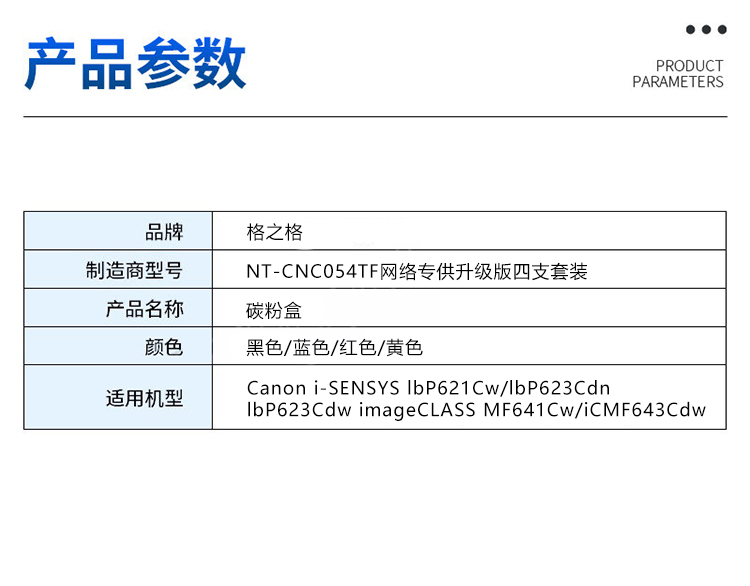 产品参数

PRODUCT
PARAMETERS

| 品牌 | 格之格 |
|---|---|
| 制造商型号 | NT-CNC054TF网络专供升级版四支套装 |
| 产品名称 | 碳粉盒 |
| 颜色 | 黑色/蓝色/红色/黄色 |
| 适用机型 | Canon i-SENSYS lbP621Cw/lbP623Cdn lbP623Cdw imageCLASS MF641Cw/iCMF643Cdw |